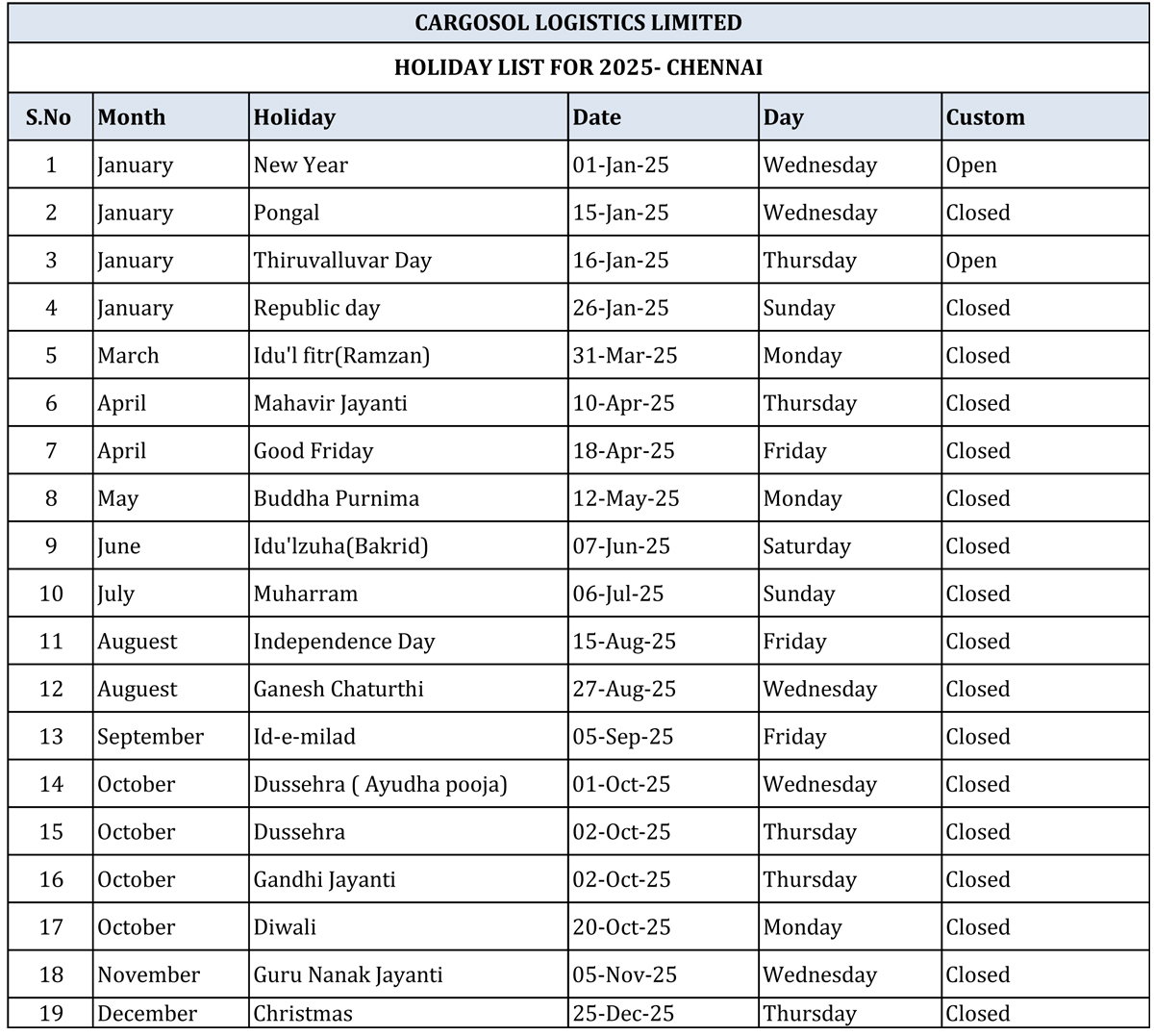 CARGOSOL LOGISTICS LIMITED

HOLIDAY LIST FOR 2025- CHENNAI

| S.No | Month | Holiday | Date | Day | Custom |
|---|---|---|---|---|---|
| 1 | January | New Year | 01-Jan-25 | Wednesday | Open |
| 2 | January | Pongal | 15-Jan-25 | Wednesday | Closed |
| 3 | January | Thiruvalluvar Day | 16-Jan-25 | Thursday | Open |
| 4 | January | Republic day | 26-Jan-25 | Sunday | Closed |
| 5 | March | Idu'l fitr(Ramzan) | 31-Mar-25 | Monday | Closed |
| 6 | April | Mahavir Jayanti | 10-Apr-25 | Thursday | Closed |
| 7 | April | Good Friday | 18-Apr-25 | Friday | Closed |
| 8 | May | Buddha Purnima | 12-May-25 | Monday | Closed |
| 9 | June | Idu'lzuha(Bakrid) | 07-Jun-25 | Saturday | Closed |
| 10 | July | Muharram | 06-Jul-25 | Sunday | Closed |
| 11 | Auguest | Independence Day | 15-Aug-25 | Friday | Closed |
| 12 | Auguest | Ganesh Chaturthi | 27-Aug-25 | Wednesday | Closed |
| 13 | September | Id-e-milad | 05-Sep-25 | Friday | Closed |
| 14 | October | Dussehra ( Ayudha pooja) | 01-Oct-25 | Wednesday | Closed |
| 15 | October | Dussehra | 02-Oct-25 | Thursday | Closed |
| 16 | October | Gandhi Jayanti | 02-Oct-25 | Thursday | Closed |
| 17 | October | Diwali | 20-Oct-25 | Monday | Closed |
| 18 | November | Guru Nanak Jayanti | 05-Nov-25 | Wednesday | Closed |
| 19 | December | Christmas | 25-Dec-25 | Thursday | Closed |